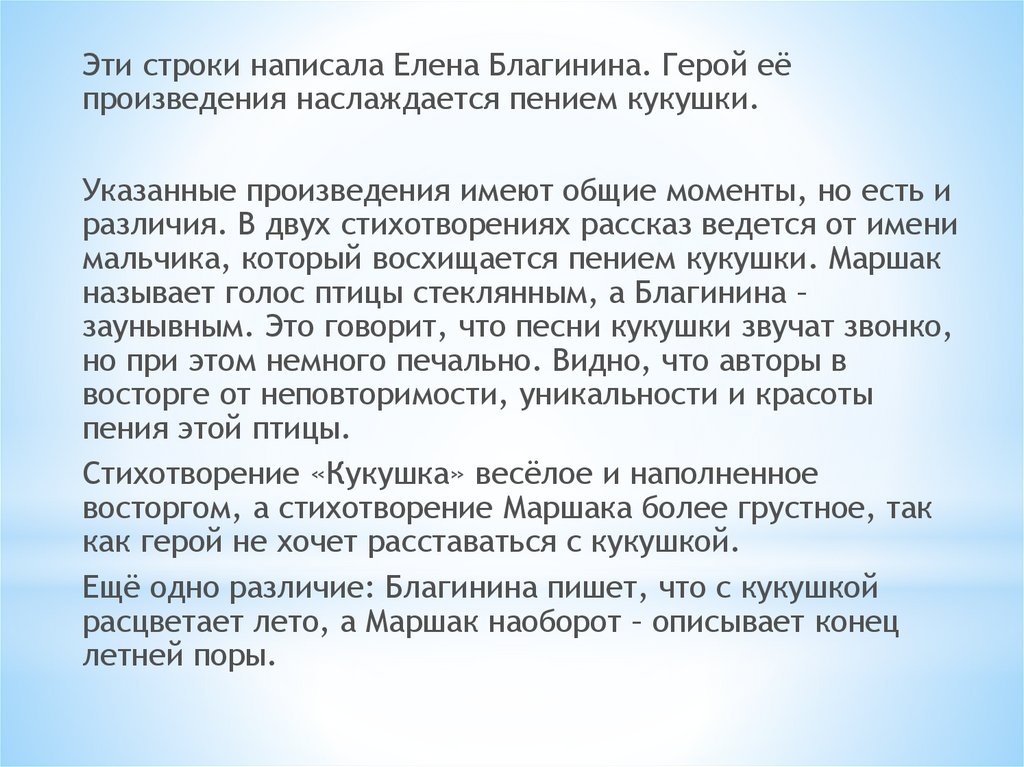 Эти строки написала Елена Благинина. Герой её произведения наслаждается пением кукушки.

Указанные произведения имеют общие моменты, но есть и различия. В двух стихотворениях рассказ ведется от имени мальчика, который восхищается пением кукушки. Маршак называет голос птицы стеклянным, а Благинина – заунывным. Это говорит, что песни кукушки звучат звонко, но при этом немного печально. Видно, что авторы в восторге от неповторимости, уникальности и красоты пения этой птицы.

Стихотворение «Кукушка» весёлое и наполненное восторгом, а стихотворение Маршака более грустное, так как герой не хочет расставаться с кукушкой.

Ещё одно различие: Благинина пишет, что с кукушкой расцветает лето, а Маршак наоборот – описывает конец летней поры.